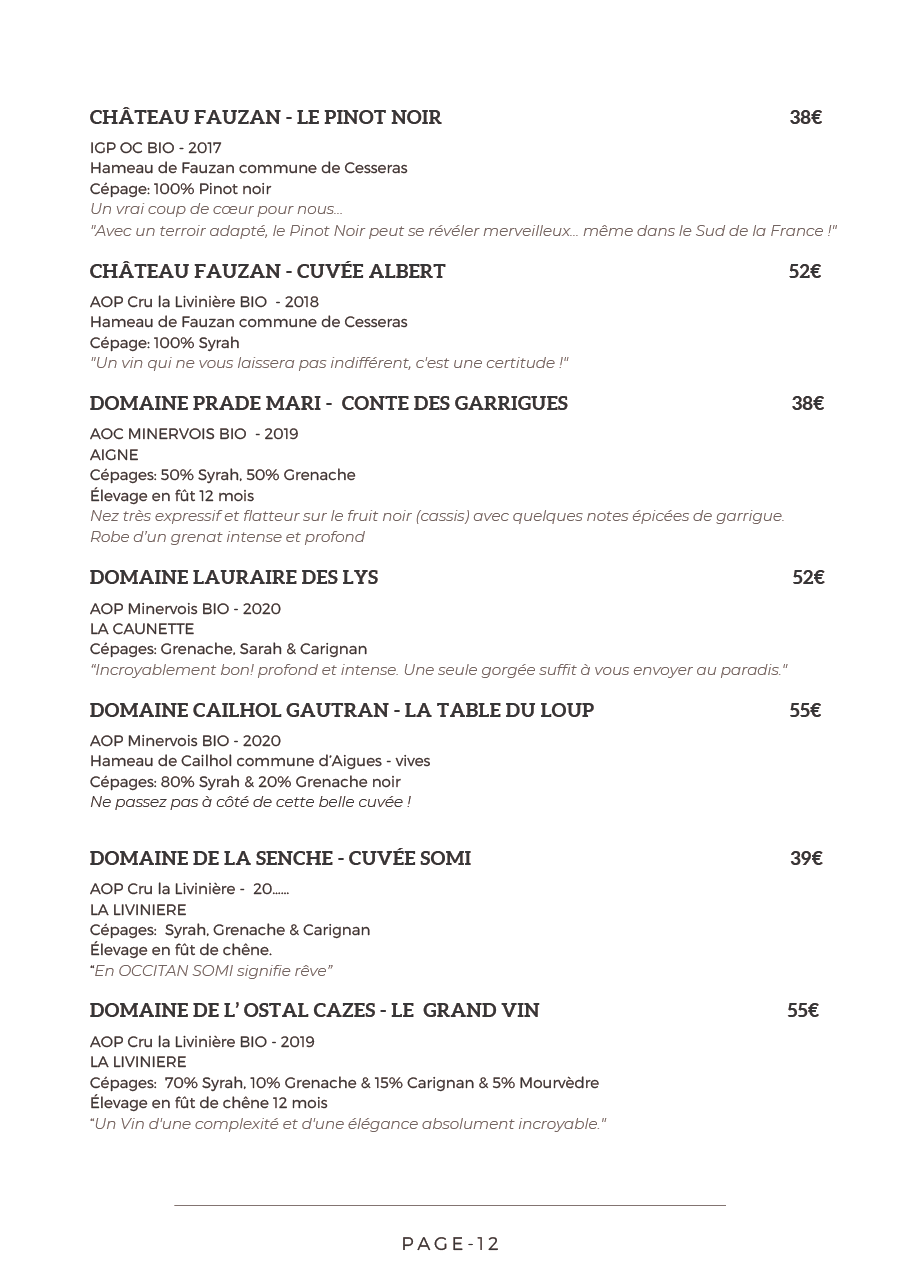 CHÂTEAU FAUZAN - LE PINOT NOIR 38€

IGP OC BIO - 2017
Hameau de Fauzan commune de Cesseras
Cépage: 100% Pinot noir
Un vrai coup de cœur pour nous…
"Avec un terroir adapté, le Pinot Noir peut se révéler merveilleux… même dans le Sud de la France !"

CHÂTEAU FAUZAN - CUVÉE ALBERT 52€

AOP Cru la Livinière BIO - 2018
Hameau de Fauzan commune de Cesseras
Cépage: 100% Syrah
"Un vin qui ne vous laissera pas indifférent, c'est une certitude !"

DOMAINE PRADE MARI - CONTE DES GARRIGUES 38€

AOC MINERVOIS BIO - 2019
AIGNE
Cépages: 50% Syrah, 50% Grenache
Élevage en fût 12 mois
Nez très expressif et flatteur sur le fruit noir (cassis) avec quelques notes épicées de garrigue.
Robe d'un grenat intense et profond

DOMAINE LAURAIRE DES LYS 52€

AOP Minervois BIO - 2020
LA CAUNETTE
Cépages: Grenache, Sarah & Carignan
"Incroyablement bon! profond et intense. Une seule gorgée suffit à vous envoyer au paradis."

DOMAINE CAILHOL GAUTRAN - LA TABLE DU LOUP 55€

AOP Minervois BIO - 2020
Hameau de Cailhol commune d'Aigues - vives
Cépages: 80% Syrah & 20% Grenache noir
Ne passez pas à côté de cette belle cuvée !

DOMAINE DE LA SENCHE - CUVÉE SOMI 39€

AOP Cru la Livinière - 20......
LA LIVINIERE
Cépages: Syrah, Grenache & Carignan
Élevage en fût de chêne.
"En OCCITAN SOMI signifie rêve"

DOMAINE DE L' OSTAL CAZES - LE GRAND VIN 55€

AOP Cru la Livinière BIO - 2019
LA LIVINIERE
Cépages: 70% Syrah, 10% Grenache & 15% Carignan & 5% Mourvèdre
Élevage en fût de chêne 12 mois
"Un Vin d'une complexité et d'une élégance absolument incroyable."

PAGE-12